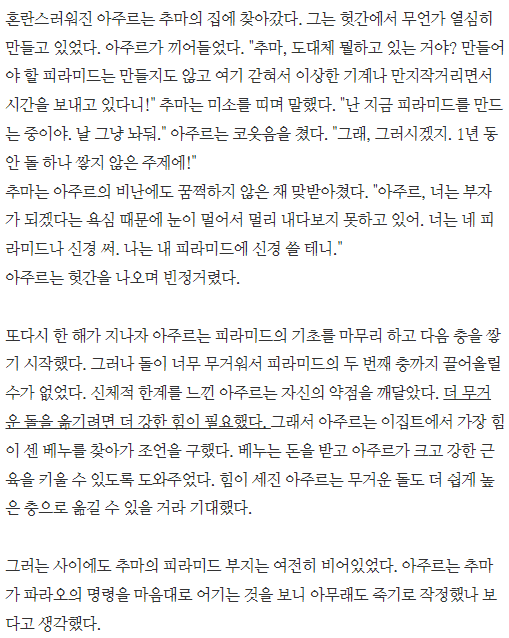 혼란스러워진 아주르는 추마의 집에 찾아갔다. 그는 헛간에서 무언가 열심히 만들고 있었다. 아주르가 끼어들었다. "추마, 도대체 뭘하고 있는 거야? 만들어야 할 피라미드는 만들지도 않고 여기 갇혀서 이상한 기계나 만지작거리면서 시간을 보내고 있다니!" 추마는 미소를 띠며 말했다. "난 지금 피라미드를 만드는 중이야. 날 그냥 놔둬." 아주르는 코웃음을 쳤다. "그래, 그러시겠지. 1년 동안 돌 하나 쌓지 않은 주제에!"
추마는 아주르의 비난에도 꿈쩍하지 않은 채 맞받아쳤다. "아주르, 너는 부자가 되겠다는 욕심 때문에 눈이 멀어서 멀리 내다보지 못하고 있어. 너는 네 피라미드나 신경 써. 나는 내 피라미드에 신경 쓸 테니."
아주르는 헛간을 나오며 빈정거렸다.

또다시 한 해가 지나자 아주르는 피라미드의 기초를 마무리 하고 다음 층을 쌓기 시작했다. 그러나 돌이 너무 무거워서 피라미드의 두 번째 층까지 끌어올릴 수가 없었다. 신체적 한계를 느낀 아주르는 자신의 약점을 깨달았다. 더 무거운 돌을 옮기려면 더 강한 힘이 필요했다. 그래서 아주르는 이집트에서 가장 힘이 센 베누를 찾아가 조언을 구했다. 베누는 돈을 받고 아주르가 크고 강한 근육을 키울 수 있도록 도와주었다. 힘이 세진 아주르는 무거운 돌도 더 쉽게 높은 층으로 옮길 수 있을 거라 기대했다.

그러는 사이에도 추마의 피라미드 부지는 여전히 비어있었다. 아주르는 추마가 파라오의 명령을 마음대로 어기는 것을 보니 아무래도 죽기로 작정했나 보다고 생각했다.